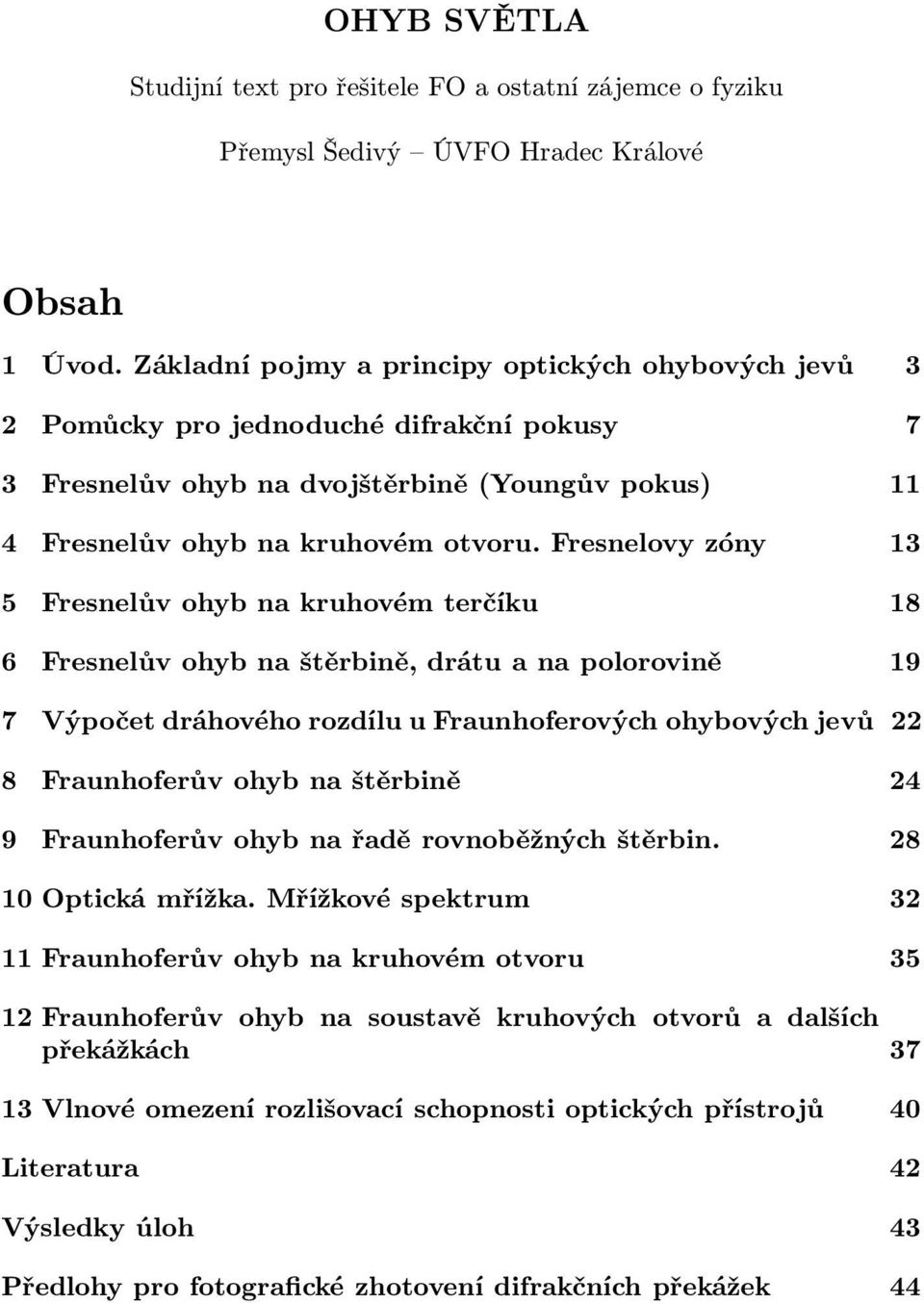 OHYB SVĚTLA

Studijní text pro řešitele FO a ostatní zájemce o fyziku

Přemysl Šedivý – ÚVFO Hradec Králové

Obsah

1 Úvod. Základní pojmy a principy optických ohybových jevů 3

2 Pomůcky pro jednoduché difrakční pokusy 7

3 Fresnelův ohyb na dvojštěrbině (Youngův pokus) 11

4 Fresnelův ohyb na kruhovém otvoru. Fresnelovy zóny 13

5 Fresnelův ohyb na kruhovém terčíku 18

6 Fresnelův ohyb na štěrbině, drátu a na polorovině 19

7 Výpočet dráhového rozdílu u Fraunhoferových ohybových jevů 22

8 Fraunhoferův ohyb na štěrbině 24

9 Fraunhoferův ohyb na řadě rovnoběžných štěrbin. 28

10 Optická mřížka. Mřížkové spektrum 32

11 Fraunhoferův ohyb na kruhovém otvoru 35

12 Fraunhoferův ohyb na soustavě kruhových otvorů a dalších překážkách 37

13 Vlnové omezení rozlišovací schopnosti optických přístrojů 40

Literatura 42

Výsledky úloh 43

Předlohy pro fotografické zhotovení difrakčních překážek 44